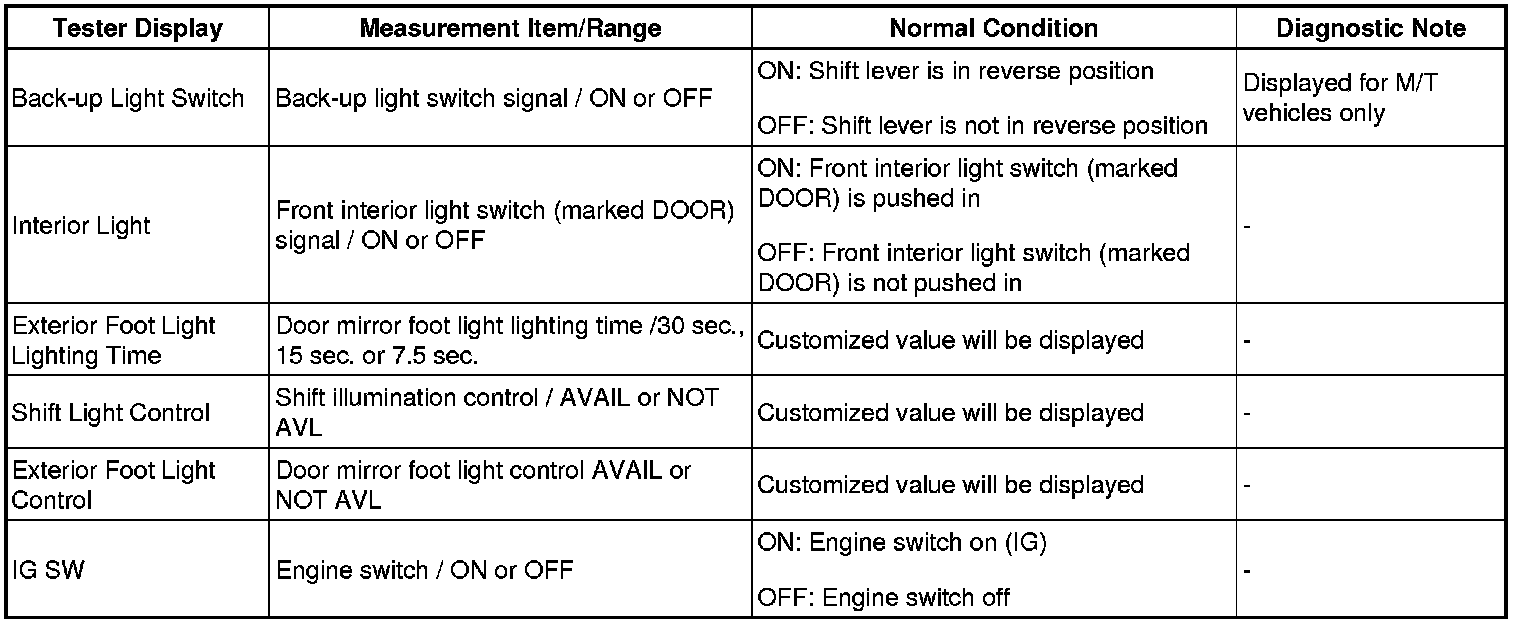 | Tester Display | Measurement Item/Range | Normal Condition | Diagnostic Note |
|---|---|---|---|
| Back-up Light Switch | Back-up light switch signal / ON or OFF | ON: Shift lever is in reverse position OFF: Shift lever is not in reverse position | Displayed for M/T vehicles only |
| Interior Light | Front interior light switch (marked DOOR) signal / ON or OFF | ON: Front interior light switch (marked DOOR) is pushed in OFF: Front interior light switch (marked DOOR) is not pushed in | - |
| Exterior Foot Light Lighting Time | Door mirror foot light lighting time /30 sec., 15 sec. or 7.5 sec. | Customized value will be displayed | - |
| Shift Light Control | Shift illumination control / AVAIL or NOT AVL | Customized value will be displayed | - |
| Exterior Foot Light Control | Door mirror foot light control AVAIL or NOT AVL | Customized value will be displayed | - |
| IG SW | Engine switch / ON or OFF | ON: Engine switch on (IG) OFF: Engine switch off | - |